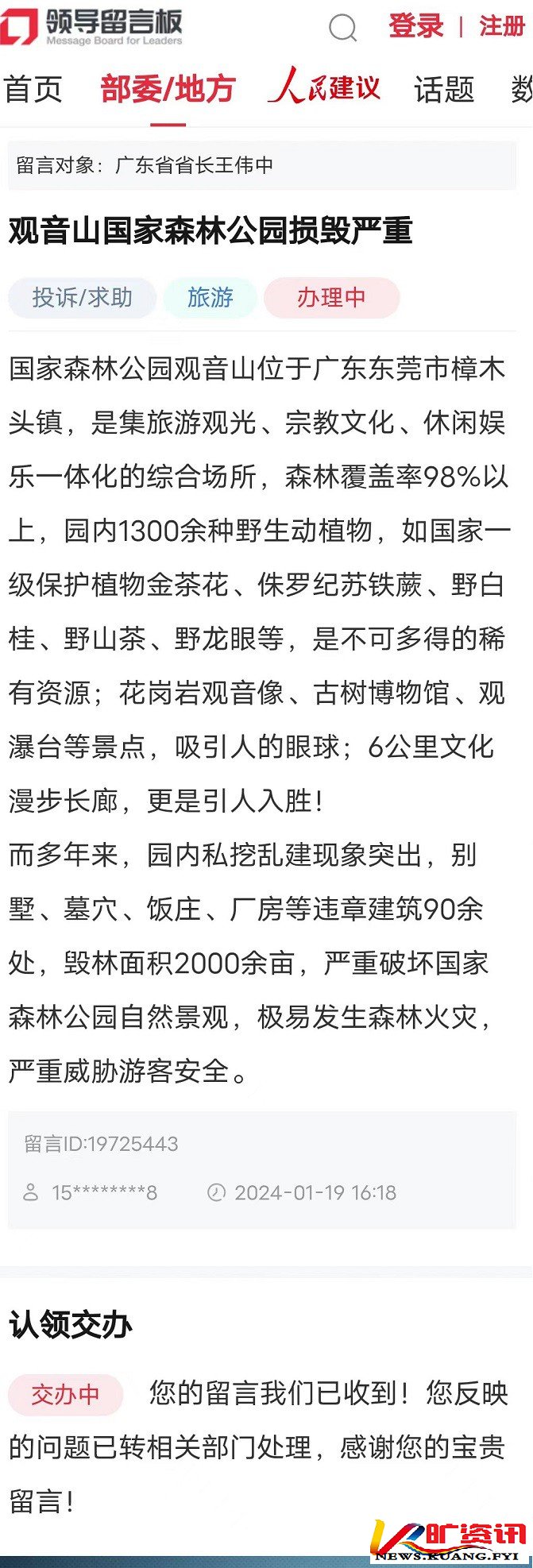 领导留言板
Message Board for Leaders

登录 | 注册

首页 部委/地方 人民建议 话题 数

留言对象：广东省省长王伟中

观音山国家森林公园损毁严重

投诉/求助 旅游 办理中

国家森林公园观音山位于广东东莞市樟木头镇，是集旅游观光、宗教文化、休闲娱乐一体化的综合场所，森林覆盖率98%以上，园内1300余种野生动植物，如国家一级保护植物金茶花、侏罗纪苏铁蕨、野白桂、野山茶、野龙眼等，是不可多得的稀有资源；花岗岩观音像、古树博物馆、观瀑台等景点，吸引人的眼球；6公里文化漫步长廊，更是引人入胜！
而多年来，园内私挖乱建现象突出，别墅、墓穴、饭庄、厂房等违章建筑90余处，毁林面积2000余亩，严重破坏国家森林公园自然景观，极易发生森林火灾，严重威胁游客安全。

留言ID:19725443

15********8 2024-01-19 16:18

认领交办

交办中 您的留言我们已收到！您反映的问题已转相关部门处理，感谢您的宝贵留言！

旷资讯
NEWS.KUANG.FYI